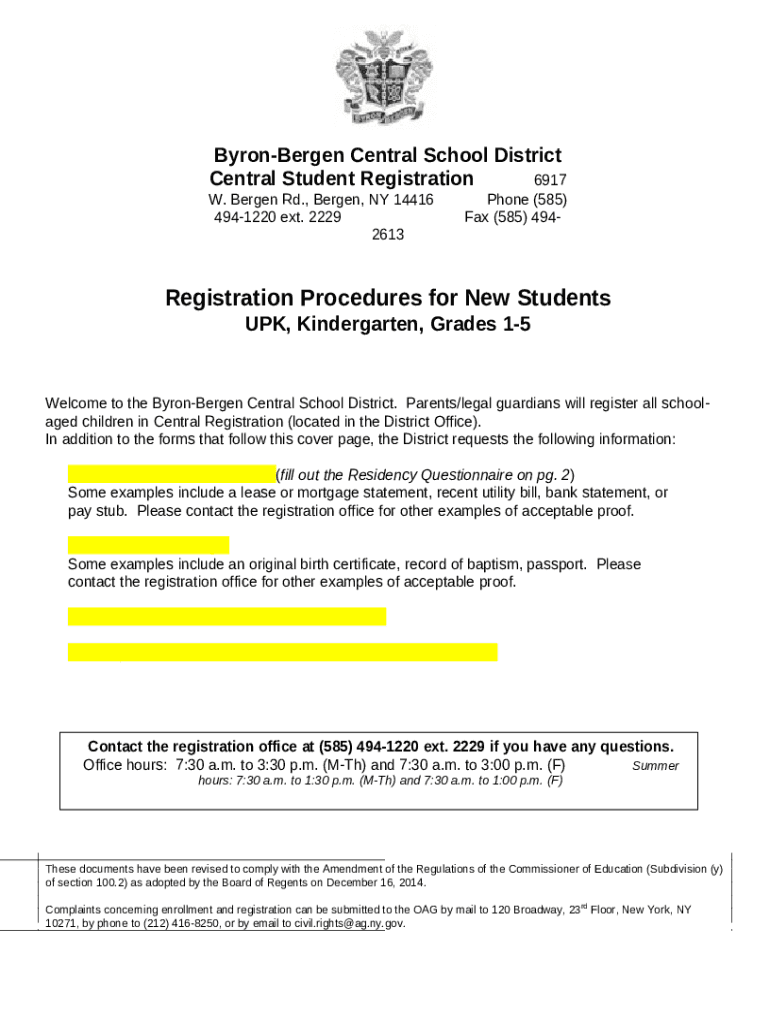 Byron-Bergen Central School District
Central Student Registration 6917 W. Bergen Rd., Bergen, NY 14416 Phone (585) 494-1220 ext. 2229 Fax (585) 494-2613

Registration Procedures for New Students
UPK, Kindergarten, Grades 1-5

Welcome to the Byron-Bergen Central School District. Parents/legal guardians will register all school-aged children in Central Registration (located in the District Office).
In addition to the forms that follow this cover page, the District requests the following information:

(fill out the Residency Questionnaire on pg. 2)
Some examples include a lease or mortgage statement, recent utility bill, bank statement, or pay stub. Please contact the registration office for other examples of acceptable proof.

Some examples include an original birth certificate, record of baptism, passport. Please contact the registration office for other examples of acceptable proof.

Contact the registration office at (585) 494-1220 ext. 2229 if you have any questions.
Office hours: 7:30 a.m. to 3:30 p.m. (M-Th) and 7:30 a.m. to 3:00 p.m. (F) Summer hours: 7:30 a.m. to 1:30 p.m. (M-Th) and 7:30 a.m. to 1:00 p.m. (F)

These documents have been revised to comply with the Amendment of the Regulations of the Commissioner of Education (Subdivision (y) of section 100.2) as adopted by the Board of Regents on December 16, 2014.

Complaints concerning enrollment and registration can be submitted to the OAG by mail to 120 Broadway, 23$^{rd}$ Floor, New York, NY 10271, by phone to (212) 416-8250, or by email to civil.rights@ag.ny.gov.